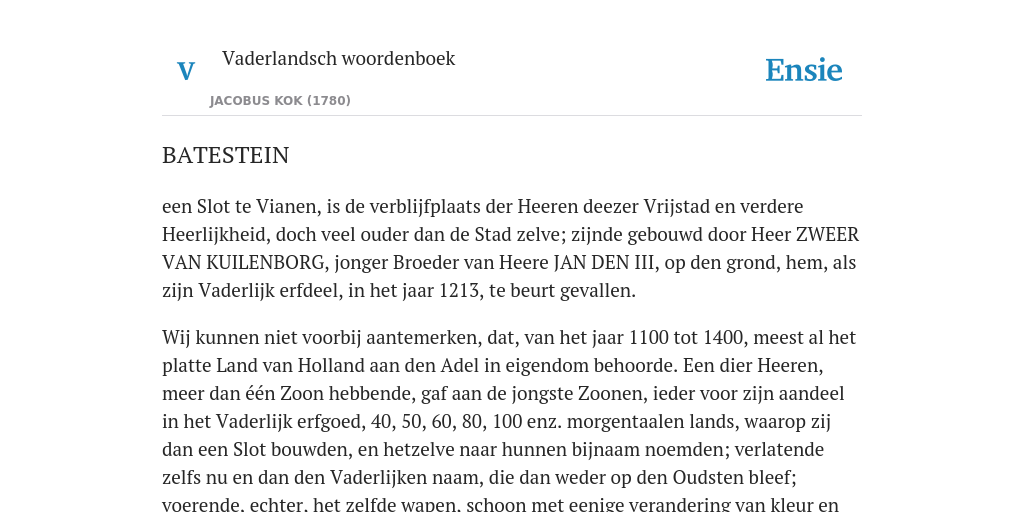 V

Vaderlandsch woordenboek

JACOBUS KOK (1780)

Ensie

BATESTEIN

een Slot te Vianen, is de verblijfplaats der Heeren deezer Vrijstad en verdere Heerlijkheid, doch veel ouder dan de Stad zelve; zijnde gebouwd door Heer ZWEER VAN KUILENBORG, jonger Broeder van Heere JAN DEN III, op den grond, hem, als zijn Vaderlijk erfdeel, in het jaar 1213, te beurt gevallen.

Wij kunnen niet voorbij aantemerken, dat, van het jaar 1100 tot 1400, meest al het platte Land van Holland aan den Adel in eigendom behoorde. Een dier Heeren, meer dan één Zoon hebbende, gaf aan de jongste Zoonen, ieder voor zijn aandeel in het Vaderlijk erfgoed, 40, 50, 60, 80, 100 enz. morgentaalen lands, waarop zij dan een Slot bouwden, en hetzelve naar hunnen bijnaam noemden; verlatende zelfs nu en dan den Vaderlijken naam, die dan weder op den Oudsten bleef; voerende, echter, het zelfde wapen, schoon met eenige verandering van kleur en